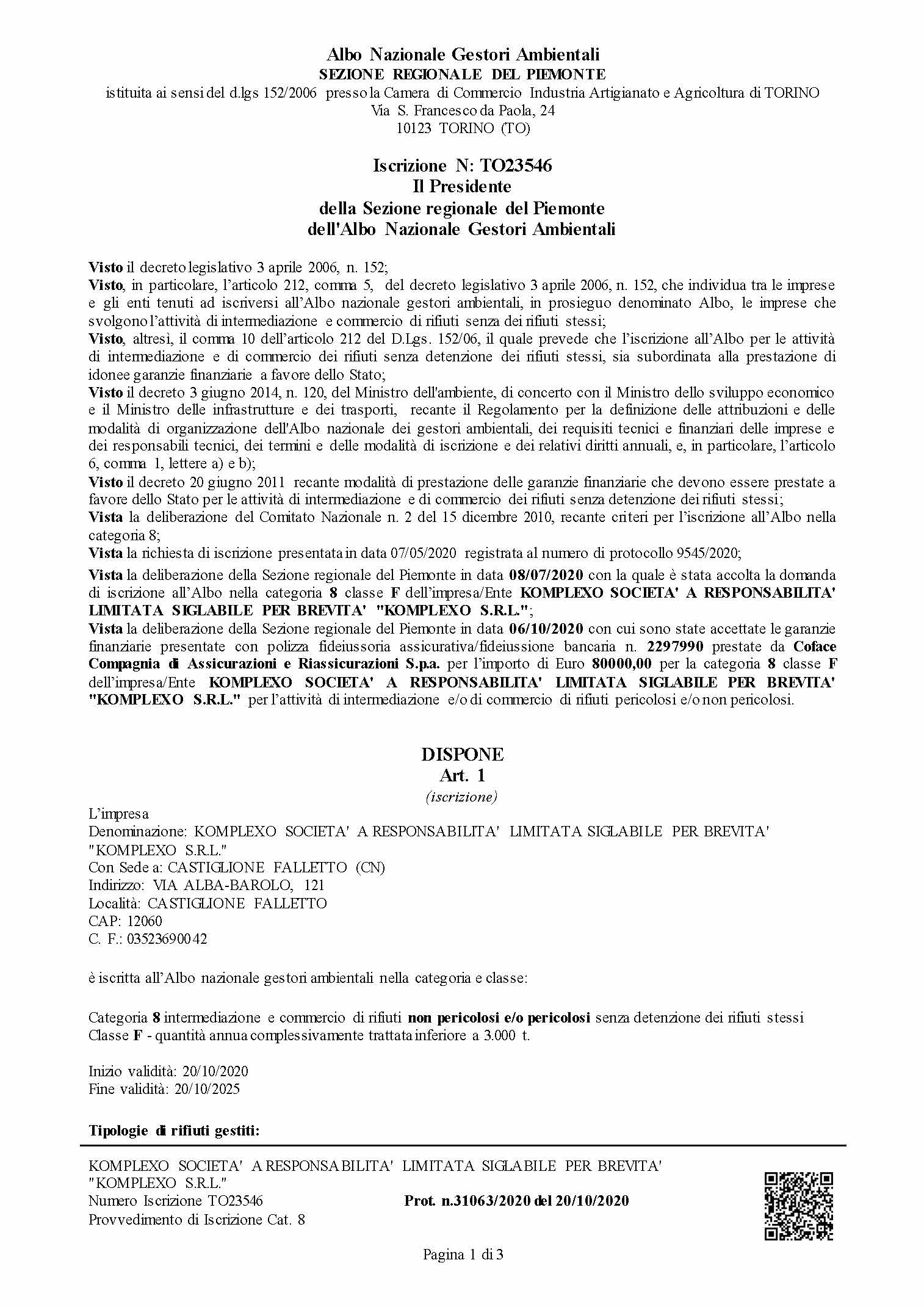 Albo Nazionale Gestori Ambientali
SEZIONE REGIONALE DEL PIEMONTE
istituita ai sensi del d.lgs 152/2006 presso la Camera di Commercio Industria Artigianato e Agricoltura di TORINO
Via S. Francesco da Paola, 24
10123 TORINO (TO)

Iscrizione N: TO23546
Il Presidente
della Sezione regionale del Piemonte
dell'Albo Nazionale Gestori Ambientali

Visto il decreto legislativo 3 aprile 2006, n. 152;
Visto, in particolare, l'articolo 212, comma 5, del decreto legislativo 3 aprile 2006, n. 152, che individua tra le imprese e gli enti tenuti ad iscriversi all'Albo nazionale gestori ambientali, in prosieguo denominato Albo, le imprese che svolgono l'attività di intermediazione e commercio di rifiuti senza dei rifiuti stessi;
Visto, altresì, il comma 10 dell'articolo 212 del D.Lgs. 152/06, il quale prevede che l'iscrizione all'Albo per le attività di intermediazione e di commercio dei rifiuti senza detenzione dei rifiuti stessi, sia subordinata alla prestazione di idonee garanzie finanziarie a favore dello Stato;
Visto il decreto 3 giugno 2014, n. 120, del Ministro dell'ambiente, di concerto con il Ministro dello sviluppo economico e il Ministro delle infrastrutture e dei trasporti, recante il Regolamento per la definizione delle attribuzioni e delle modalità di organizzazione dell'Albo nazionale dei gestori ambientali, dei requisiti tecnici e finanziari delle imprese e dei responsabili tecnici, dei termini e delle modalità di iscrizione e dei relativi diritti annuali, e, in particolare, l'articolo 6, comma 1, lettere a) e b);
Visto il decreto 20 giugno 2011 recante modalità di prestazione delle garanzie finanziarie che devono essere prestate a favore dello Stato per le attività di intermediazione e di commercio dei rifiuti senza detenzione dei rifiuti stessi;
Vista la deliberazione del Comitato Nazionale n. 2 del 15 dicembre 2010, recante criteri per l'iscrizione all'Albo nella categoria 8;
Vista la richiesta di iscrizione presentata in data 07/05/2020 registrata al numero di protocollo 9545/2020;
Vista la deliberazione della Sezione regionale del Piemonte in data 08/07/2020 con la quale è stata accolta la domanda di iscrizione all'Albo nella categoria 8 classe F dell'impresa/Ente KOMPLEXO SOCIETA' A RESPONSABILITA' LIMITATA SIGLABILE PER BREVITA' "KOMPLEXO S.R.L.";
Vista la deliberazione della Sezione regionale del Piemonte in data 06/10/2020 con cui sono state accettate le garanzie finanziarie presentate con polizza fideiussoria assicurativa/fideiussione bancaria n. 2297990 prestate da Coface Compagnia di Assicurazioni e Riassicurazioni S.p.a. per l'importo di Euro 80000,00 per la categoria 8 classe F dell'impresa/Ente KOMPLEXO SOCIETA' A RESPONSABILITA' LIMITATA SIGLABILE PER BREVITA' "KOMPLEXO S.R.L." per l'attività di intermediazione e/o di commercio di rifiuti pericolosi e/o non pericolosi.

DISPONE
Art. 1
(iscrizione)

L'impresa
Denominazione: KOMPLEXO SOCIETA' A RESPONSABILITA' LIMITATA SIGLABILE PER BREVITA' "KOMPLEXO S.R.L."
Con Sede a: CASTIGLIONE FALLETTO (CN)
Indirizzo: VIA ALBA-BAROLO, 121
Località: CASTIGLIONE FALLETTO
CAP: 12060
C. F.: 03523690042

è iscritta all'Albo nazionale gestori ambientali nella categoria e classe:

Categoria 8 intermediazione e commercio di rifiuti non pericolosi e/o pericolosi senza detenzione dei rifiuti stessi
Classe F - quantità annua complessivamente trattata inferiore a 3.000 t.

Inizio validità: 20/10/2020
Fine validità: 20/10/2025

Tipologie di rifiuti gestiti:

KOMPLEXO SOCIETA' A RESPONSABILITA' LIMITATA SIGLABILE PER BREVITA' "KOMPLEXO S.R.L."
Numero Iscrizione TO23546
Provvedimento di Iscrizione Cat. 8
Prot. n.31063/2020 del 20/10/2020

Pagina 1 di 3